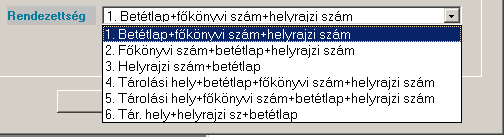 Rendezettség
1. Betétlap+főkönyvi szám+helyrajzi szám
1. Betétlap+főkönyvi szám+helyrajzi szám
2. Főkönyvi szám+betétlap+helyrajzi szám
3. Helyrajzi szám+betétlap
4. Tárolási hely+betétlap+főkönyvi szám+helyrajzi szám
5. Tárolási hely+főkönyvi szám+betétlap+helyrajzi szám
6. Tár. hely+helyrajzi sz+betétlap